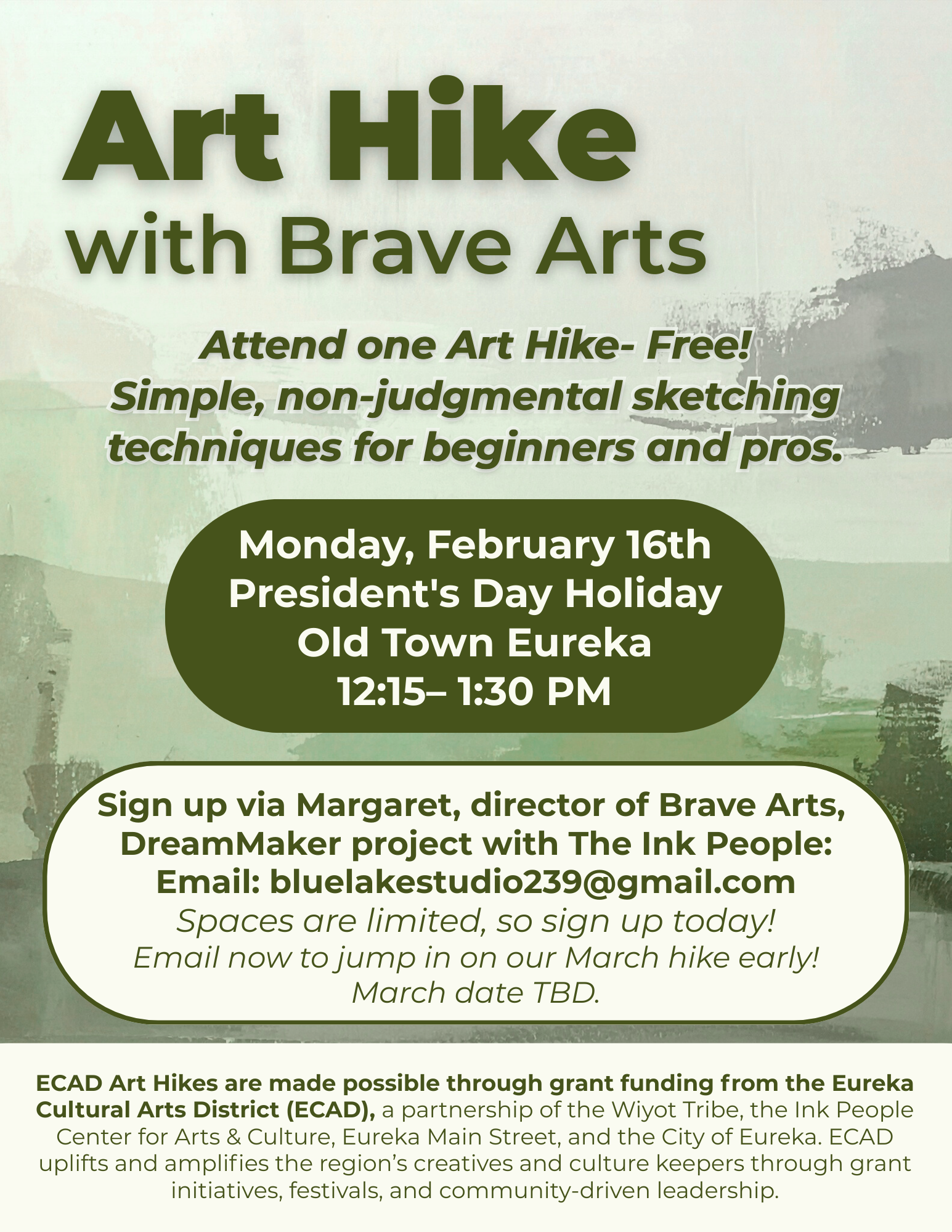 Art Hike
with Brave Arts

Attend one Art Hike- Free!
Simple, non-judgmental sketching techniques for beginners and pros.

Monday, February 16th
President's Day Holiday
Old Town Eureka
12:15– 1:30 PM

Sign up via Margaret, director of Brave Arts, DreamMaker project with The Ink People:
Email: bluelakestudio239@gmail.com
Spaces are limited, so sign up today!
Email now to jump in on our March hike early!
March date TBD.

ECAD Art Hikes are made possible through grant funding from the Eureka Cultural Arts District (ECAD), a partnership of the Wiyot Tribe, the Ink People Center for Arts & Culture, Eureka Main Street, and the City of Eureka. ECAD uplifts and amplifies the region's creatives and culture keepers through grant initiatives, festivals, and community-driven leadership.